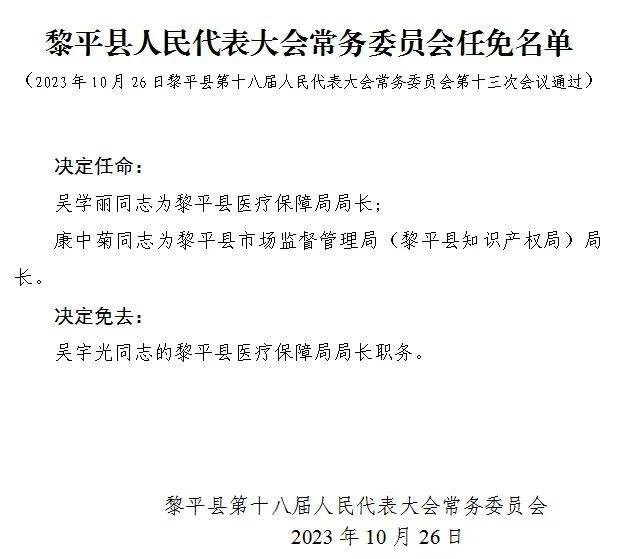 黎平县人民代表大会常务委员会任免名单

（2023年10月26日黎平县第十八届人民代表大会常务委员会第十三次会议通过）

决定任命：

吴学丽同志为黎平县医疗保障局局长；

康中菊同志为黎平县市场监督管理局（黎平县知识产权局）局长。

决定免去：

吴宇光同志的黎平县医疗保障局局长职务。

黎平县第十八届人民代表大会常务委员会

2023年10月26日